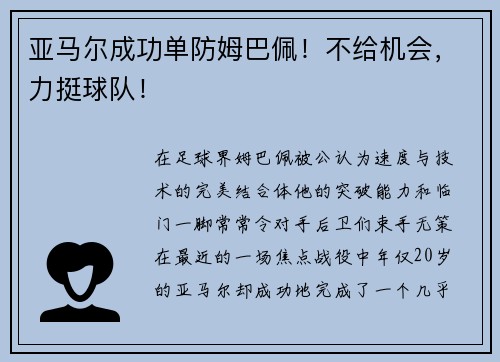 亚马尔成功单防姆巴佩！不给机会，力挺球队！

在足球界姆巴佩被公认为速度与技术的完美结合体他的突破能力和临门一脚常常令对手后卫们束手无策在最近的一场焦点战役中年仅20岁的亚马尔却成功地完成了一个几乎